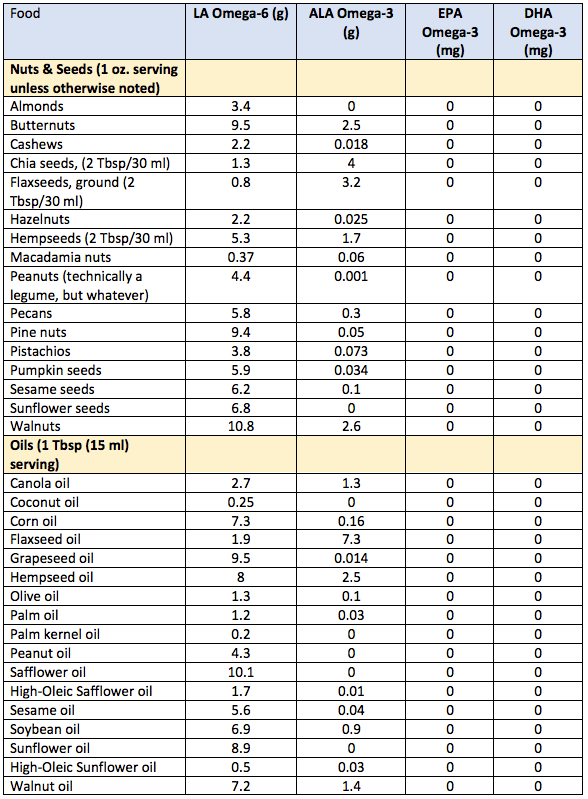 | Food | LA Omega-6 (g) | ALA Omega-3 (g) | EPA Omega-3 (mg) | DHA Omega-3 (mg) |
|---|---|---|---|---|
| **Nuts & Seeds (1 oz. serving unless otherwise noted)** | | | | |
| Almonds | 3.4 | 0 | 0 | 0 |
| Butternuts | 9.5 | 2.5 | 0 | 0 |
| Cashews | 2.2 | 0.018 | 0 | 0 |
| Chia seeds, (2 Tbsp/30 ml) | 1.3 | 4 | 0 | 0 |
| Flaxseeds, ground (2 Tbsp/30 ml) | 0.8 | 3.2 | 0 | 0 |
| Hazelnuts | 2.2 | 0.025 | 0 | 0 |
| Hempseeds (2 Tbsp/30 ml) | 5.3 | 1.7 | 0 | 0 |
| Macadamia nuts | 0.37 | 0.06 | 0 | 0 |
| Peanuts (technically a legume, but whatever) | 4.4 | 0.001 | 0 | 0 |
| Pecans | 5.8 | 0.3 | 0 | 0 |
| Pine nuts | 9.4 | 0.05 | 0 | 0 |
| Pistachios | 3.8 | 0.073 | 0 | 0 |
| Pumpkin seeds | 5.9 | 0.034 | 0 | 0 |
| Sesame seeds | 6.2 | 0.1 | 0 | 0 |
| Sunflower seeds | 6.8 | 0 | 0 | 0 |
| Walnuts | 10.8 | 2.6 | 0 | 0 |
| **Oils (1 Tbsp (15 ml) serving)** | | | | |
| Canola oil | 2.7 | 1.3 | 0 | 0 |
| Coconut oil | 0.25 | 0 | 0 | 0 |
| Corn oil | 7.3 | 0.16 | 0 | 0 |
| Flaxseed oil | 1.9 | 7.3 | 0 | 0 |
| Grapeseed oil | 9.5 | 0.014 | 0 | 0 |
| Hempseed oil | 8 | 2.5 | 0 | 0 |
| Olive oil | 1.3 | 0.1 | 0 | 0 |
| Palm oil | 1.2 | 0.03 | 0 | 0 |
| Palm kernel oil | 0.2 | 0 | 0 | 0 |
| Peanut oil | 4.3 | 0 | 0 | 0 |
| Safflower oil | 10.1 | 0 | 0 | 0 |
| High-Oleic Safflower oil | 1.7 | 0.01 | 0 | 0 |
| Sesame oil | 5.6 | 0.04 | 0 | 0 |
| Soybean oil | 6.9 | 0.9 | 0 | 0 |
| Sunflower oil | 8.9 | 0 | 0 | 0 |
| High-Oleic Sunflower oil | 0.5 | 0.03 | 0 | 0 |
| Walnut oil | 7.2 | 1.4 | 0 | 0 |